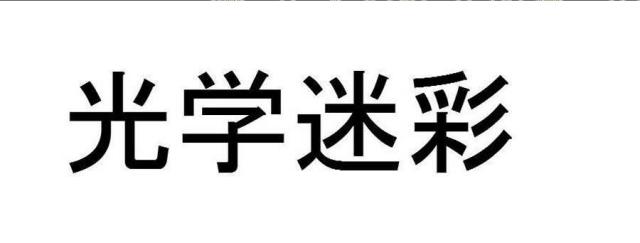 光学迷彩